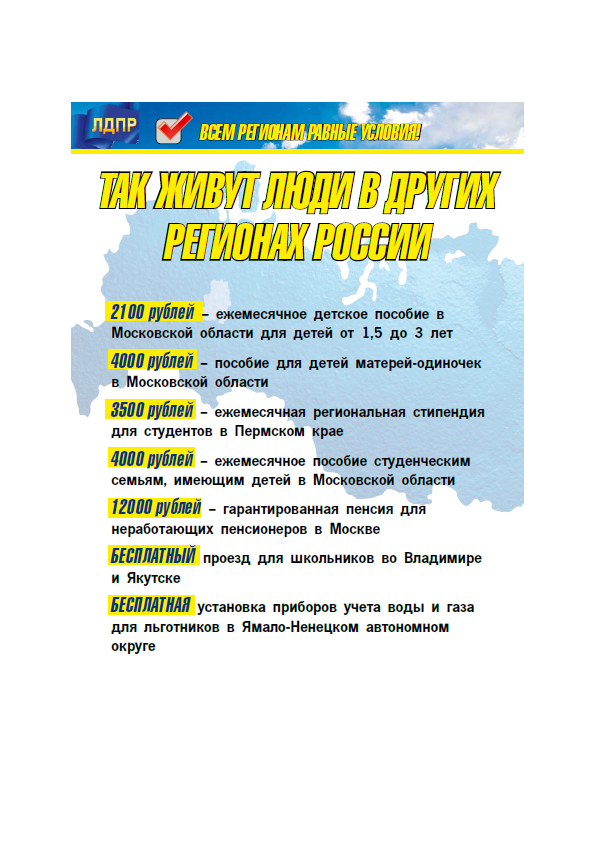 ЛДПР

ВСЕМ РЕГИОНАМ РАВНЫЕ УСЛОВИЯ!

ТАК ЖИВУТ ЛЮДИ В ДРУГИХ РЕГИОНАХ РОССИИ

2100 рублей – ежемесячное детское пособие в Московской области для детей от 1,5 до 3 лет

4000 рублей – пособие для детей матерей-одиночек в Московской области

3500 рублей – ежемесячная региональная стипендия для студентов в Пермском крае

4000 рублей – ежемесячное пособие студенческим семьям, имеющим детей в Московской области

12000 рублей – гарантированная пенсия для неработающих пенсионеров в Москве

БЕСПЛАТНЫЙ проезд для школьников во Владимире и Якутске

БЕСПЛАТНАЯ установка приборов учета воды и газа для льготников в Ямало-Ненецком автономном округе